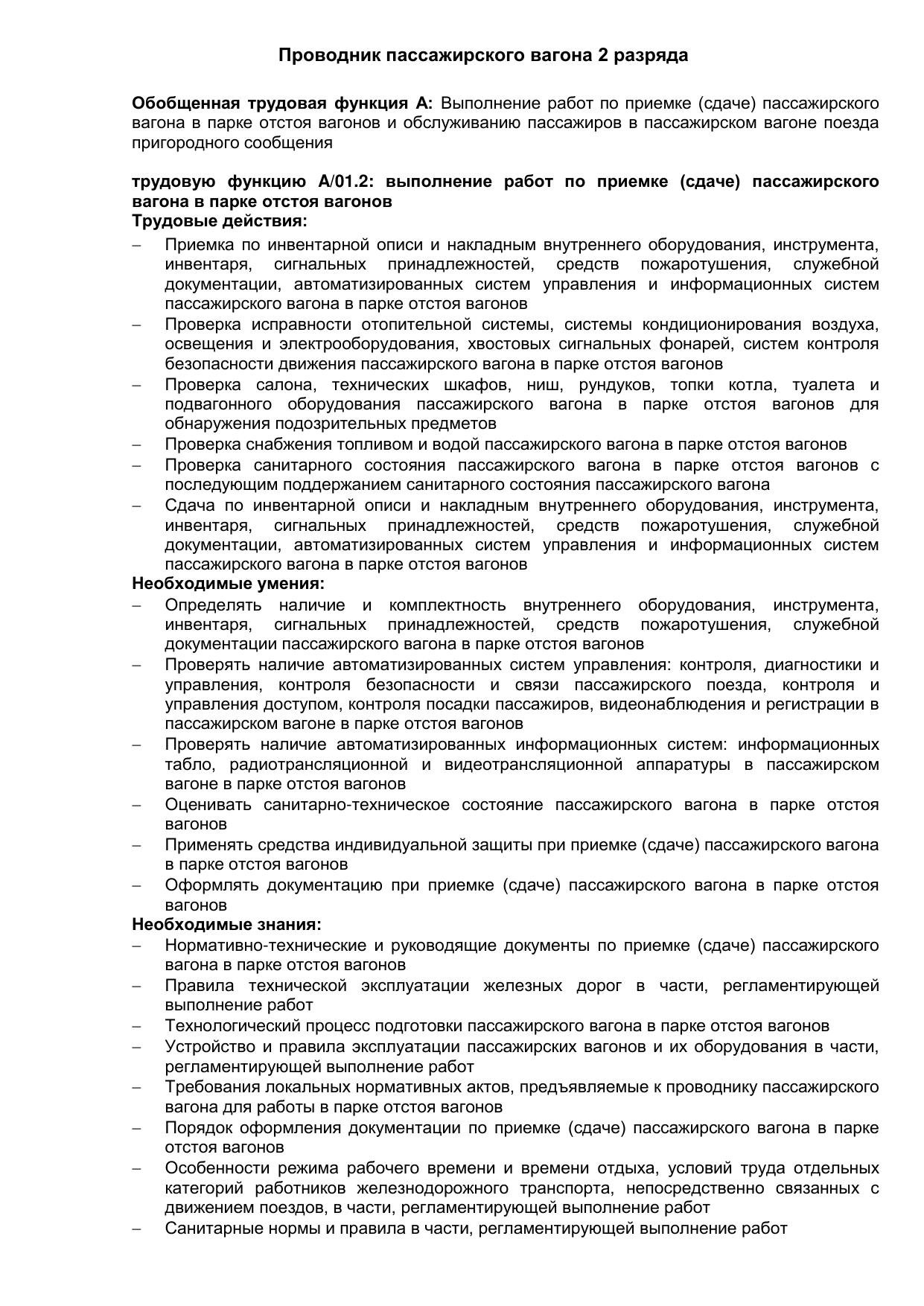 Проводник пассажирского вагона 2 разряда

Обобщенная трудовая функция А: Выполнение работ по приемке (сдаче) пассажирского вагона в парке отстоя вагонов и обслуживанию пассажиров в пассажирском вагоне поезда пригородного сообщения

трудовую функцию А/01.2: выполнение работ по приемке (сдаче) пассажирского вагона в парке отстоя вагонов
Трудовые действия:
– Приемка по инвентарной описи и накладным внутреннего оборудования, инструмента, инвентаря, сигнальных принадлежностей, средств пожаротушения, служебной документации, автоматизированных систем управления и информационных систем пассажирского вагона в парке отстоя вагонов
– Проверка исправности отопительной системы, системы кондиционирования воздуха, освещения и электрооборудования, хвостовых сигнальных фонарей, систем контроля безопасности движения пассажирского вагона в парке отстоя вагонов
– Проверка салона, технических шкафов, ниш, рундуков, топки котла, туалета и подвагонного оборудования пассажирского вагона в парке отстоя вагонов для обнаружения подозрительных предметов
– Проверка снабжения топливом и водой пассажирского вагона в парке отстоя вагонов
– Проверка санитарного состояния пассажирского вагона в парке отстоя вагонов с последующим поддержанием санитарного состояния пассажирского вагона
– Сдача по инвентарной описи и накладным внутреннего оборудования, инструмента, инвентаря, сигнальных принадлежностей, средств пожаротушения, служебной документации, автоматизированных систем управления и информационных систем пассажирского вагона в парке отстоя вагонов
Необходимые умения:
– Определять наличие и комплектность внутреннего оборудования, инструмента, инвентаря, сигнальных принадлежностей, средств пожаротушения, служебной документации пассажирского вагона в парке отстоя вагонов
– Проверять наличие автоматизированных систем управления: контроля, диагностики и управления, контроля безопасности и связи пассажирского поезда, контроля и управления доступом, контроля посадки пассажиров, видеонаблюдения и регистрации в пассажирском вагоне в парке отстоя вагонов
– Проверять наличие автоматизированных информационных систем: информационных табло, радиотрансляционной и видеотрансляционной аппаратуры в пассажирском вагоне в парке отстоя вагонов
– Оценивать санитарно-техническое состояние пассажирского вагона в парке отстоя вагонов
– Применять средства индивидуальной защиты при приемке (сдаче) пассажирского вагона в парке отстоя вагонов
– Оформлять документацию при приемке (сдаче) пассажирского вагона в парке отстоя вагонов
Необходимые знания:
– Нормативно-технические и руководящие документы по приемке (сдаче) пассажирского вагона в парке отстоя вагонов
– Правила технической эксплуатации железных дорог в части, регламентирующей выполнение работ
– Технологический процесс подготовки пассажирского вагона в парке отстоя вагонов
– Устройство и правила эксплуатации пассажирских вагонов и их оборудования в части, регламентирующей выполнение работ
– Требования локальных нормативных актов, предъявляемые к проводнику пассажирского вагона для работы в парке отстоя вагонов
– Порядок оформления документации по приемке (сдаче) пассажирского вагона в парке отстоя вагонов
– Особенности режима рабочего времени и времени отдыха, условий труда отдельных категорий работников железнодорожного транспорта, непосредственно связанных с движением поездов, в части, регламентирующей выполнение работ
– Санитарные нормы и правила в части, регламентирующей выполнение работ